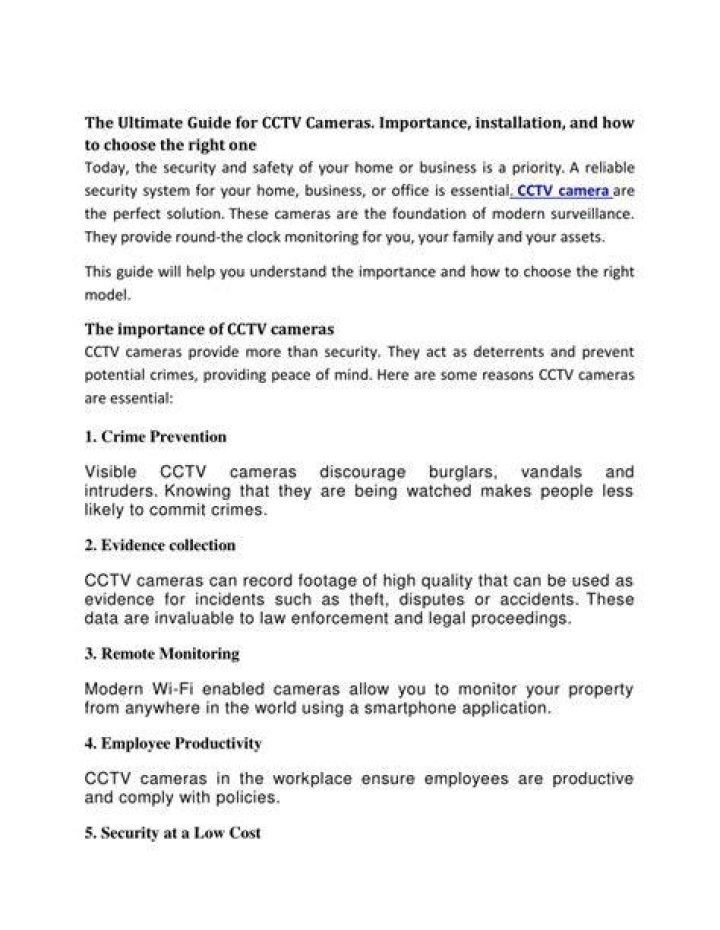 The Ultimate Guide for CCTV Cameras. Importance, installation, and how to choose the right one

Today, the security and safety of your home or business is a priority. A reliable security system for your home, business, or office is essential. CCTV camera are the perfect solution. These cameras are the foundation of modern surveillance. They provide round-the clock monitoring for you, your family and your assets.

This guide will help you understand the importance and how to choose the right model.

The importance of CCTV cameras

CCTV cameras provide more than security. They act as deterrents and prevent potential crimes, providing peace of mind. Here are some reasons CCTV cameras are essential:

1. Crime Prevention

Visible CCTV cameras discourage burglars, vandals and intruders. Knowing that they are being watched makes people less likely to commit crimes.

2. Evidence collection

CCTV cameras can record footage of high quality that can be used as evidence for incidents such as theft, disputes or accidents. These data are invaluable to law enforcement and legal proceedings.

3. Remote Monitoring

Modern Wi-Fi enabled cameras allow you to monitor your property from anywhere in the world using a smartphone application.

4. Employee Productivity

CCTV cameras in the workplace ensure employees are productive and comply with policies.

5. Security at a Low Cost